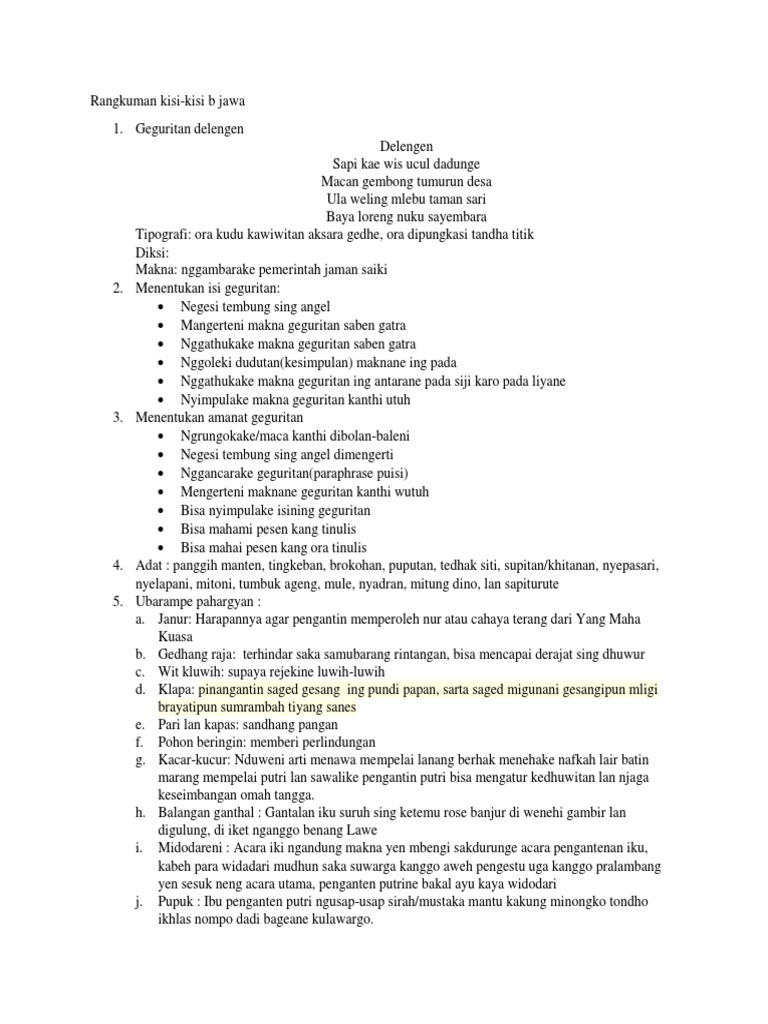 Rangkuman kisi-kisi b jawa

1. Geguritan delengen

Delengen
Sapi kae wis ucul dadunge
Macan gembong tumurun desa
Ula weling mlebu taman sari
Baya loreng nuku sayembara

Tipografi: ora kudu kawiwitan aksara gedhe, ora dipungkasi tandha titik
Diksi:
Makna: nggambarake pemerintah jaman saiki

2. Menentukan isi geguritan:
• Negesi tembung sing angel
• Mangerteni makna geguritan saben gatra
• Nggathukake makna geguritan saben gatra
• Nggoleki dudutan(kesimpulan) maknane ing pada
• Nggathukake makna geguritan ing antarane pada siji karo pada liyane
• Nyimpulake makna geguritan kanthi utuh

3. Menentukan amanat geguritan
• Ngrungokake/maca kanthi dibolan-baleni
• Negesi tembung sing angel dimengerti
• Nggancarake geguritan(paraphrase puisi)
• Mengerteni maknane geguritan kanthi wutuh
• Bisa nyimpulake isining geguritan
• Bisa mahami pesen kang tinulis
• Bisa mahai pesen kang ora tinulis

4. Adat : panggih manten, tingkeban, brokohan, puputan, tedhak siti, supitan/khitanan, nyepasari, nyelapani, mitoni, tumbuk ageng, mule, nyadran, mitung dino, lan sapiturute

5. Ubarampe pahargyan :
a. Janur: Harapannya agar pengantin memperoleh nur atau cahaya terang dari Yang Maha Kuasa
b. Gedhang raja: terhindar saka samubarang rintangan, bisa mencapai derajat sing dhuwur
c. Wit kluwih: supaya rejekine luwih-luwih
d. Klapa: pinangantin saged gesang ing pundi papan, sarta saged migunani gesangipun mligi brayatipun sumrambah tiyang sanes
e. Pari lan kapas: sandhang pangan
f. Pohon beringin: memberi perlindungan
g. Kacar-kucur: Nduweni arti menawa mempelai lanang berhak menehake nafkah lair batin marang mempelai putri lan sawalike pengantin putri bisa mengatur kedhuwitan lan njaga keseimbangan omah tangga.
h. Balangan ganthal : Gantalan iku suruh sing ketemu rose banjur di wenehi gambir lan digulung, di iket nganggo benang Lawe
i. Midodareni : Acara iki ngandung makna yen mbengi sakdurunge acara pengantenan iku, kabeh para widadari mudhun saka suwarga kanggo aweh pengestu uga kanggo pralambang yen sesuk neng acara utama, penganten putrine bakal ayu kaya widodari
j. Pupuk : Ibu penganten putri ngusap-usap sirah/mustaka mantu kakung minongko tondho ikhlas nompo dadi bageane kulawargo.